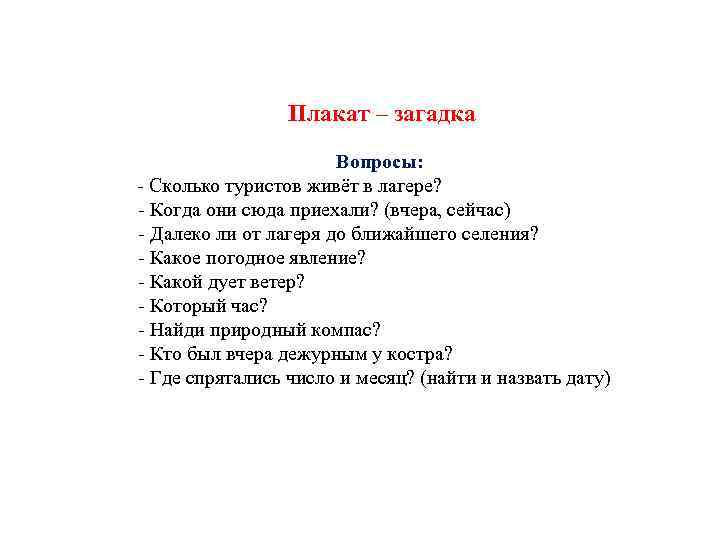 Плакат – загадка

Вопросы:

- Сколько туристов живёт в лагере?
- Когда они сюда приехали? (вчера, сейчас)
- Далеко ли от лагеря до ближайшего селения?
- Какое погодное явление?
- Какой дует ветер?
- Который час?
- Найди природный компас?
- Кто был вчера дежурным у костра?
- Где спрятались число и месяц? (найти и назвать дату)